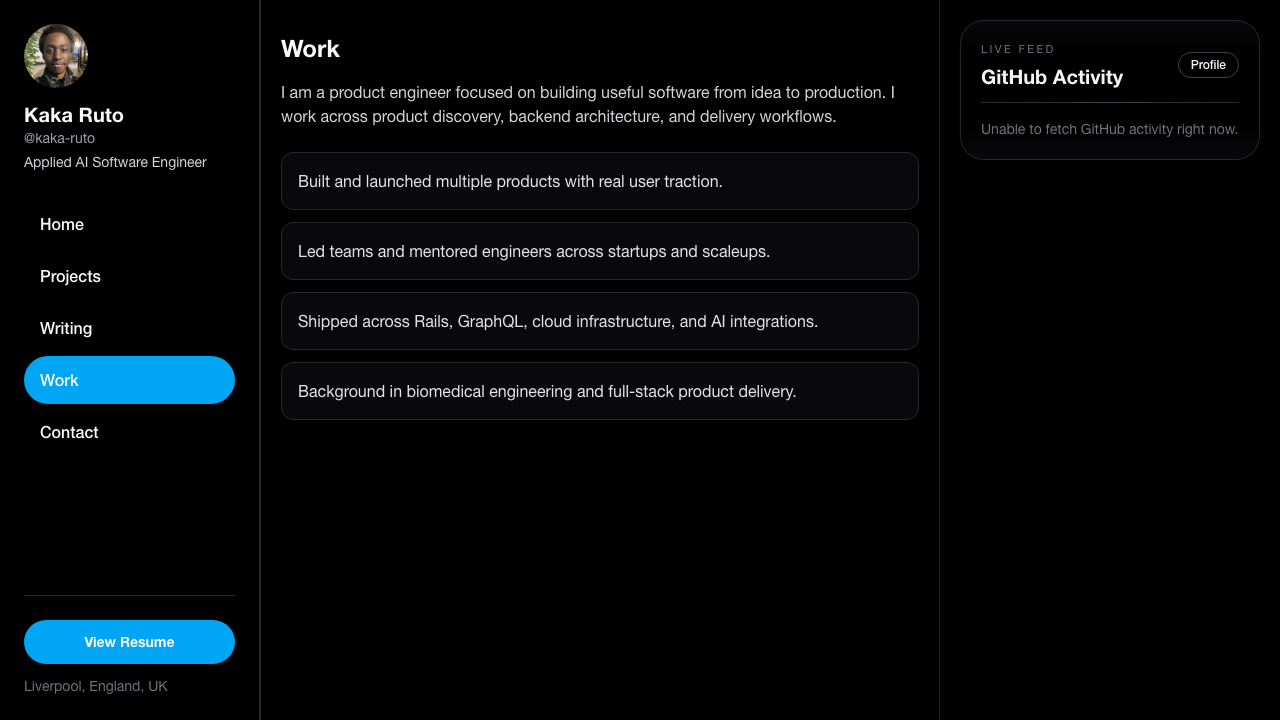 Kaka Ruto
@kaka-ruto
Applied AI Software Engineer

Home

Projects

Writing

Work

Contact

View Resume

Liverpool, England, UK

Work

I am a product engineer focused on building useful software from idea to production. I work across product discovery, backend architecture, and delivery workflows.

Built and launched multiple products with real user traction.

Led teams and mentored engineers across startups and scaleups.

Shipped across Rails, GraphQL, cloud infrastructure, and AI integrations.

Background in biomedical engineering and full-stack product delivery.

LIVE FEED
GitHub Activity
Profile

Unable to fetch GitHub activity right now.